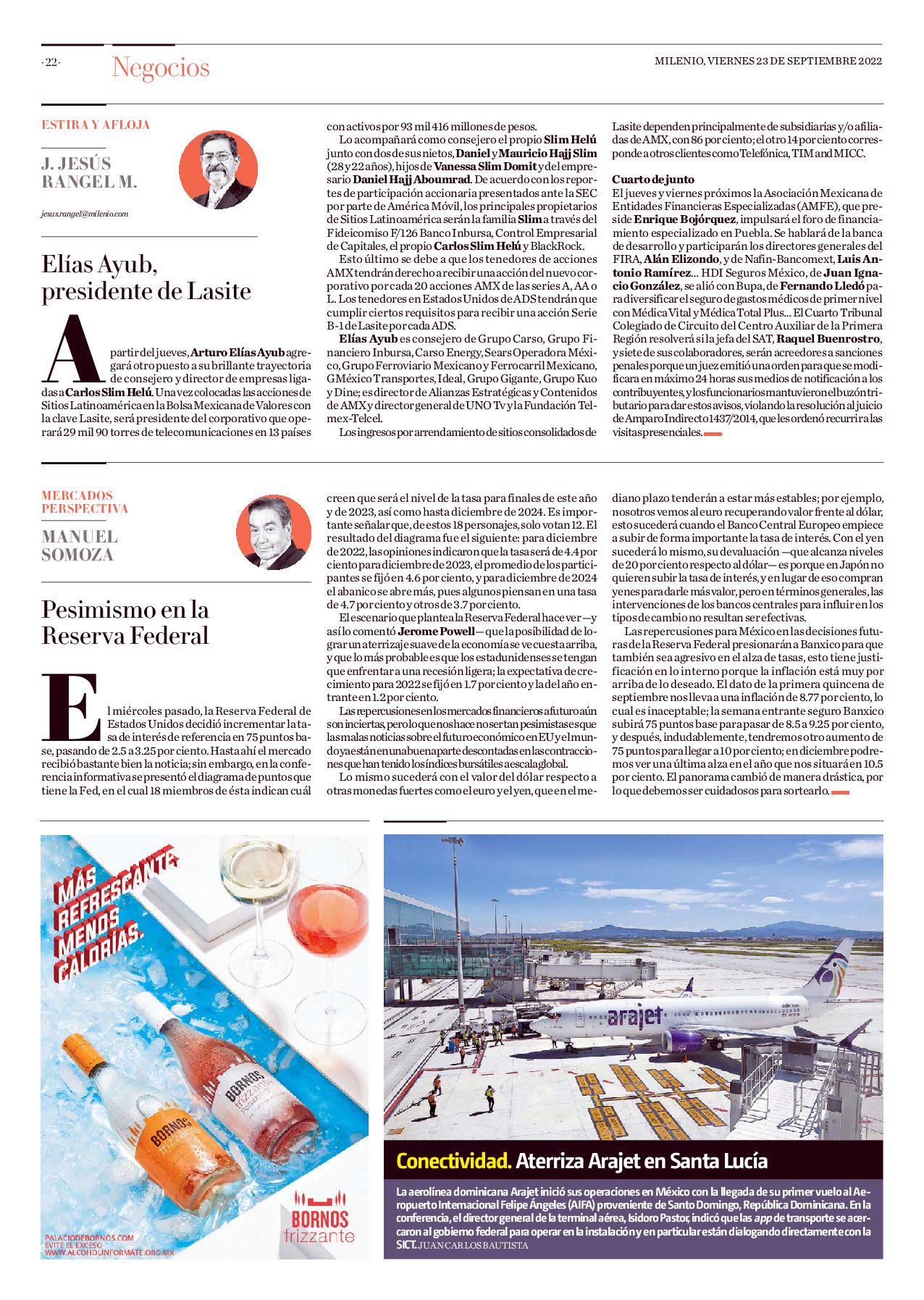 -22- Negocios

MILENIO, VIERNES 23 DE SEPTIEMBRE 2022

ESTIRA Y AFLOJA

J. JESÚS RANGEL M.

jesus.rangel@milenio.com

Elías Ayub, presidente de Lasite

A partir del jueves, Arturo Elías Ayub agregará otro puesto a su brillante trayectoria de consejero y director de empresas ligadas a Carlos Slim Helú. Una vez colocadas las acciones de Sitios Latinoamérica en la Bolsa Mexicana de Valores con la clave Lasite, será presidente del corporativo que operará 29 mil 90 torres de telecomunicaciones en 13 países con activos por 93 mil 416 millones de pesos.

Lo acompañará como consejero el propio Slim Helú junto con dos de sus nietos, Daniel y Mauricio Hajj Slim (28 y 22 años), hijos de Vanessa Slim Domit y del empresario Daniel Hajj Aboumrad. De acuerdo con los reportes de participación accionaria presentados ante la SEC por parte de América Móvil, los principales propietarios de Sitios Latinoamérica serán la familia Slim a través del Fideicomiso F/126 Banco Inbursa, Control Empresarial de Capitales, el propio Carlos Slim Helú y BlackRock.

Esto último se debe a que los tenedores de acciones AMX tendrán derecho a recibir una acción del nuevo corporativo por cada 20 acciones AMX de las series A, AA o L. Los tenedores en Estados Unidos de ADS tendrán que cumplir ciertos requisitos para recibir una acción Serie B-1 de Lasite por cada ADS.

Elías Ayub es consejero de Grupo Carso, Grupo Financiero Inbursa, Carso Energy, Sears Operadora México, Grupo Ferroviario Mexicano y Ferrocarril Mexicano, GMéxico Transportes, Ideal, Grupo Gigante, Grupo Kuo y Dine; es director de Alianzas Estratégicas y Contenidos de AMX y director general de UNO Tv y la Fundación Telmex-Telcel.

Los ingresos por arrendamiento de sitios consolidados de Lasite dependen principalmente de subsidiarias y/o afiliadas de AMX, con 86 por ciento; el otro 14 por ciento corresponde a otros clientes como Telefónica, TIM and MICC.

Cuarto de junto
El jueves y viernes próximos la Asociación Mexicana de Entidades Financieras Especializadas (AMFE), que preside Enrique Bojórquez, impulsará el foro de financiamiento especializado en Puebla. Se hablará de la banca de desarrollo y participarán los directores generales del FIRA, Alán Elizondo, y de Nafin-Bancomext, Luis Antonio Ramírez... HDI Seguros México, de Juan Ignacio González, se alió con Bupa, de Fernando Lledó para diversificar el seguro de gastos médicos de primer nivel con Médica Vital y Médica Total Plus... El Cuarto Tribunal Colegiado de Circuito del Centro Auxiliar de la Primera Región resolverá si la jefa del SAT, Raquel Buenrostro, y siete de sus colaboradores, serán acreedores a sanciones penales porque un juez emitió una orden para que se modificara en máximo 24 horas sus medios de notificación a los contribuyentes, y los funcionarios mantuvieron el buzón tributario para dar estos avisos, violando la resolución al juicio de Amparo Indirecto 1437/2014, que les ordenó recurrir a las visitas presenciales.

MERCADOS PERSPECTIVA

MANUEL SOMOZA

Pesimismo en la Reserva Federal

El miércoles pasado, la Reserva Federal de Estados Unidos decidió incrementar la tasa de interés de referencia en 75 puntos base, pasando de 2.5 a 3.25 por ciento. Hasta ahí el mercado recibió bastante bien la noticia; sin embargo, en la conferencia informativa se presentó el diagrama de puntos que tiene la Fed, en el cual 18 miembros de ésta indican cuál creen que será el nivel de la tasa para finales de este año y de 2023, así como hasta diciembre de 2024. Es importante señalar que, de estos 18 personajes, solo votan 12. El resultado del diagrama fue el siguiente: para diciembre de 2022, las opiniones indicaron que la tasa será de 4.4 por ciento para diciembre de 2023, el promedio de los participantes se fijó en 4.6 por ciento, y para diciembre de 2024 el abanico se abre más, pues algunos piensan en una tasa de 4.7 por ciento y otros de 3.7 por ciento.

El escenario que plantea la Reserva Federal hace ver —y así lo comentó Jerome Powell— que la posibilidad de lograr un aterrizaje suave de la economía se ve cuesta arriba, y que lo más probable es que los estadunidenses se tengan que enfrentar a una recesión ligera; la expectativa de crecimiento para 2022 se fijó en 1.7 por ciento y la del año entrante en 1.2 por ciento.

Las repercusiones en los mercados financieros a futuro aún son inciertas, pero lo que nos hace no ser tan pesimistas es que las malas noticias sobre el futuro económico en EU y el mundo ya están en una buena parte descontadas en las contracciones que han tenido los índices bursátiles a escala global.

Lo mismo sucederá con el valor del dólar respecto a otras monedas fuertes como el euro y el yen, que en el mediano plazo tenderán a estar más estables; por ejemplo, nosotros vemos al euro recuperando valor frente al dólar, esto sucederá cuando el Banco Central Europeo empiece a subir de forma importante la tasa de interés. Con el yen sucederá lo mismo, su devaluación —que alcanza niveles de 20 por ciento respecto al dólar— es porque en Japón no quieren subir la tasa de interés, y en lugar de eso compran yenes para darle más valor, pero en términos generales, las intervenciones de los bancos centrales para influir en los tipos de cambio no resultan ser efectivas.

Las repercusiones para México en las decisiones futuras de la Reserva Federal presionarán a Banxico para que también sea agresivo en el alza de tasas, esto tiene justificación en lo interno porque la inflación está muy por arriba de lo deseado. El dato de la primera quincena de septiembre nos lleva a una inflación de 8.77 por ciento, lo cual es inaceptable; la semana entrante seguro Banxico subirá 75 puntos base para pasar de 8.5 a 9.25 por ciento, y después, indudablemente, tendremos otro aumento de 75 puntos para llegar a 10 por ciento; en diciembre podremos ver una última alza en el año que nos situará en 10.5 por ciento. El panorama cambió de manera drástica, por lo que debemos ser cuidadosos para sortearlo.

MÁS REFRESCANTE MENOS CALORÍAS.

BORNOS frizzante

BORNOS frizzante

BORNOS frizzante

PALACIODEBORNOS.COM
EVITE EL EXCESO
WWW.ALCOHOLINFORMATE.ORG.MX

arajet

Conectividad. Aterriza Arajet en Santa Lucía

La aerolínea dominicana Arajet inició sus operaciones en México con la llegada de su primer vuelo al Aeropuerto Internacional Felipe Ángeles (AIFA) proveniente de Santo Domingo, República Dominicana. En la conferencia, el director general de la terminal aérea, Isidoro Pastor, indicó que las app de transporte se acercaron al gobierno federal para operar en la instalación y en particular están dialogando directamente con la SICT. JUAN CARLOS BAUTISTA